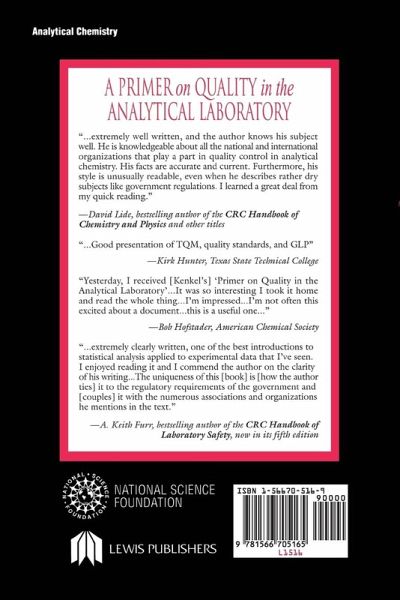 Analytical Chemistry

A PRIMER on QUALITY in the ANALYTICAL LABORATORY

"...extremely well written, and the author knows his subject well. He is knowledgeable about all the national and international organizations that play a part in quality control in analytical chemistry. His facts are accurate and current. Furthermore, his style is unusually readable, even when he describes rather dry subjects like government regulations. I learned a great deal from my quick reading."

—David Lide, bestselling author of the CRC Handbook of Chemistry and Physics and other titles

"...Good presentation of TQM, quality standards, and GLP"

—Kirk Hunter, Texas State Technical College

"Yesterday, I received [Kenkel's] 'Primer on Quality in the Analytical Laboratory'...It was so interesting I took it home and read the whole thing...I'm impressed...I'm not often this excited about a document...this is a useful one..."

—Bob Hofstader, American Chemical Society

"...extremely clearly written, one of the best introductions to statistical analysis applied to experimental data that I've seen. I enjoyed reading it and I commend the author on the clarity of his writing...The uniqueness of this [book] is [how the author ties] it to the regulatory requirements of the government and [couples] it with the numerous associations and organizations he mentions in the text."

—A. Keith Furr, bestselling author of the CRC Handbook of Laboratory Safety, now in its fifth edition

NATIONAL SCIENCE FOUNDATION

NATIONAL SCIENCE FOUNDATION

LEWIS PUBLISHERS

ISBN 1-56670-516-9

90000

9 781566 705165

L1516